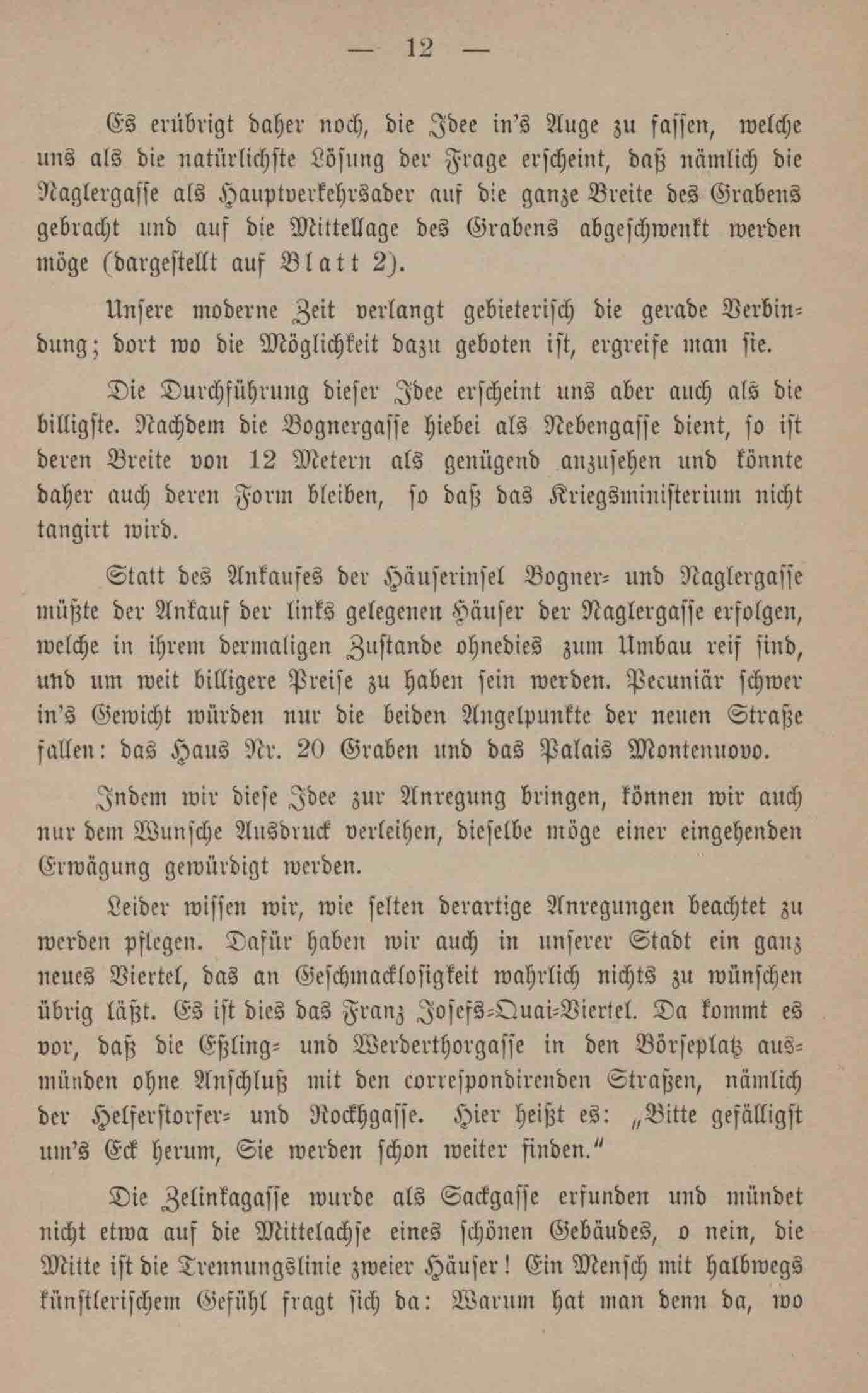 — 12 —

Es erübrigt daher noch, die Idee in's Auge zu fassen, welche uns als die natürlichste Lösung der Frage erscheint, daß nämlich die Naglergasse als Hauptverkehrsader auf die ganze Breite des Grabens gebracht und auf die Mittellage des Grabens abgeschwenkt werden möge (dargestellt auf Blatt 2).

Unsere moderne Zeit verlangt gebieterisch die gerade Verbindung; dort wo die Möglichkeit dazu geboten ist, ergreife man sie.

Die Durchführung dieser Idee erscheint uns aber auch als die billigste. Nachdem die Bognergasse hiebei als Nebengasse dient, so ist deren Breite von 12 Metern als genügend anzusehen und könnte daher auch deren Form bleiben, so daß das Kriegsministerium nicht tangirt wird.

Statt des Ankaufes der Häuserinsel Bogner- und Naglergasse müßte der Ankauf der links gelegenen Häuser der Naglergasse erfolgen, welche in ihrem dermaligen Zustande ohnedies zum Umbau reif sind, und um weit billigere Preise zu haben sein werden. Pecuniär schwer in's Gewicht würden nur die beiden Angelpunkte der neuen Straße fallen: das Haus Nr. 20 Graben und das Palais Montenuovo.

Indem wir diese Idee zur Anregung bringen, können wir auch nur dem Wunsche Ausdruck verleihen, dieselbe möge einer eingehenden Erwägung gewürdigt werden.

Leider wissen wir, wie selten derartige Anregungen beachtet zu werden pflegen. Dafür haben wir auch in unserer Stadt ein ganz neues Viertel, das an Geschmacklosigkeit wahrlich nichts zu wünschen übrig läßt. Es ist dies das Franz Josefs-Quai-Viertel. Da kommt es vor, daß die Eßling- und Werderthorgasse in den Börseplatz ausmünden ohne Anschluß mit den correspondirenden Straßen, nämlich der Helferstorfer- und Rockhgasse. Hier heißt es: „Bitte gefälligst um's Eck herum, Sie werden schon weiter finden.“

Die Zelinkagasse wurde als Sackgasse erfunden und mündet nicht etwa auf die Mittelachse eines schönen Gebäudes, o nein, die Mitte ist die Trennungslinie zweier Häuser! Ein Mensch mit halbwegs künstlerischem Gefühl fragt sich da: Warum hat man denn da, wo